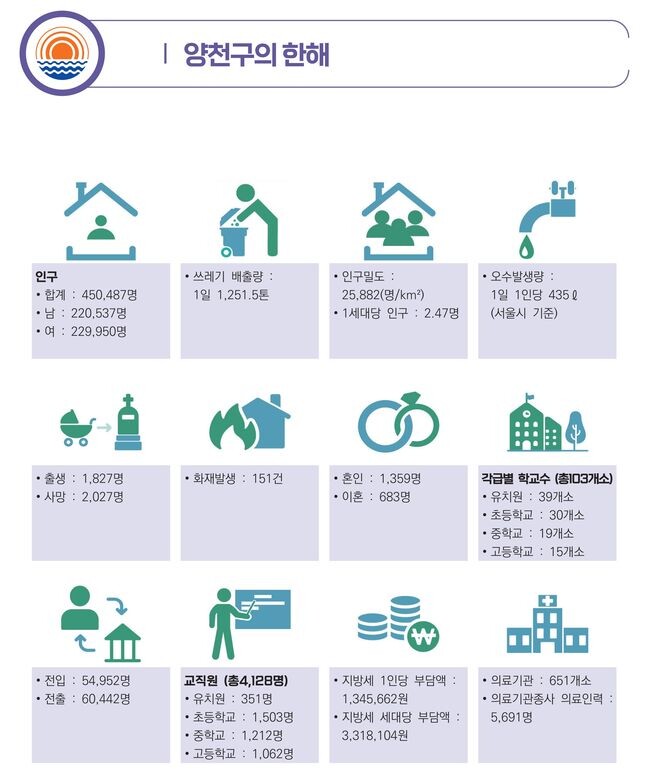 양천구의 한해

인구
• 합계 : 450,487명
• 남 : 220,537명
• 여 : 229,950명

• 쓰레기 배출량 : 1일 1,251.5톤

• 인구밀도 : 25,882(명/km²)
• 1세대당 인구 : 2.47명

• 오수발생량 : 1일 1인당 435ℓ (서울시 기준)

• 출생 : 1,827명
• 사망 : 2,027명

• 화재발생 : 151건

• 혼인 : 1,359명
• 이혼 : 683명

각급별 학교수 (총103개소)
• 유치원 : 39개소
• 초등학교 : 30개소
• 중학교 : 19개소
• 고등학교 : 15개소

• 전입 : 54,952명
• 전출 : 60,442명

교직원 (총4,128명)
• 유치원 : 351명
• 초등학교 : 1,503명
• 중학교 : 1,212명
• 고등학교 : 1,062명

• 지방세 1인당 부담액 : 1,345,662원
• 지방세 세대당 부담액 : 3,318,104원

• 의료기관 : 651개소
• 의료기관종사 의료인력 : 5,691명